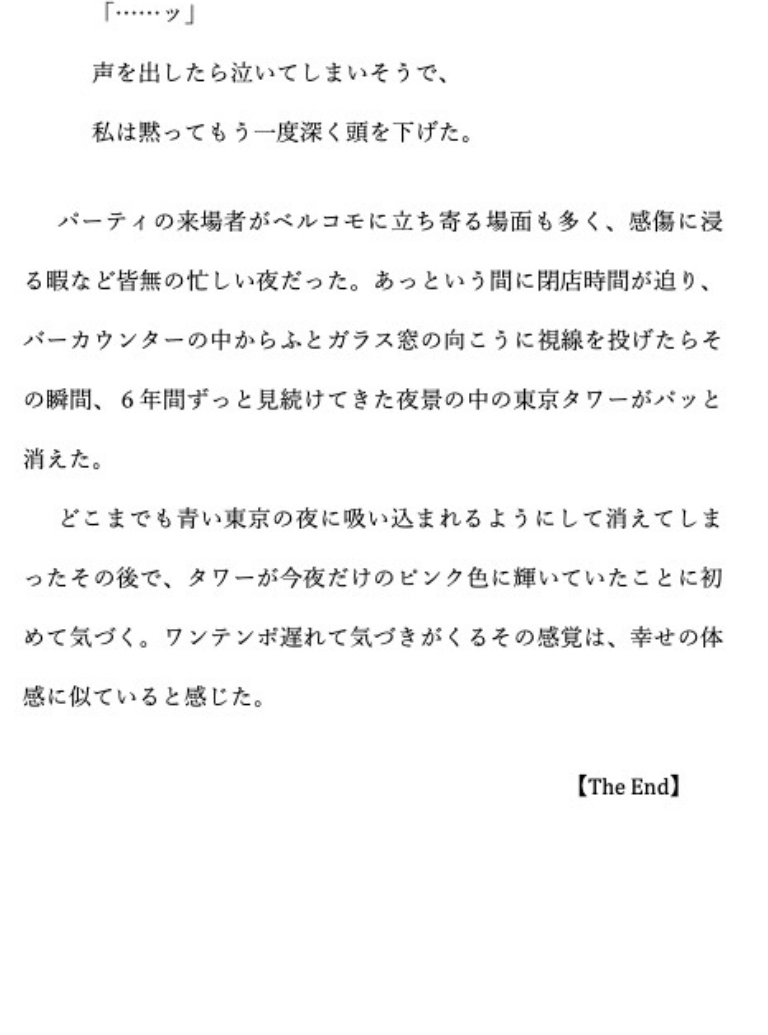 「……ッ」

声を出したら泣いてしまいそうで、

私は黙ってもう一度深く頭を下げた。

パーティの来場者がベルコモに立ち寄る場面も多く、感傷に浸る暇など皆無の忙しい夜だった。あっという間に閉店時間が迫り、バーカウンターの中からふとガラス窓の向こうに視線を投げたらその瞬間、６年間ずっと見続けてきた夜景の中の東京タワーがパッと消えた。

どこまでも青い東京の夜に吸い込まれるようにして消えてしまったその後で、タワーが今夜だけのピンク色に輝いていたことに初めて気づく。ワンテンポ遅れて気づきがくるその感覚は、幸せの体感に似ていると感じた。

【The End】